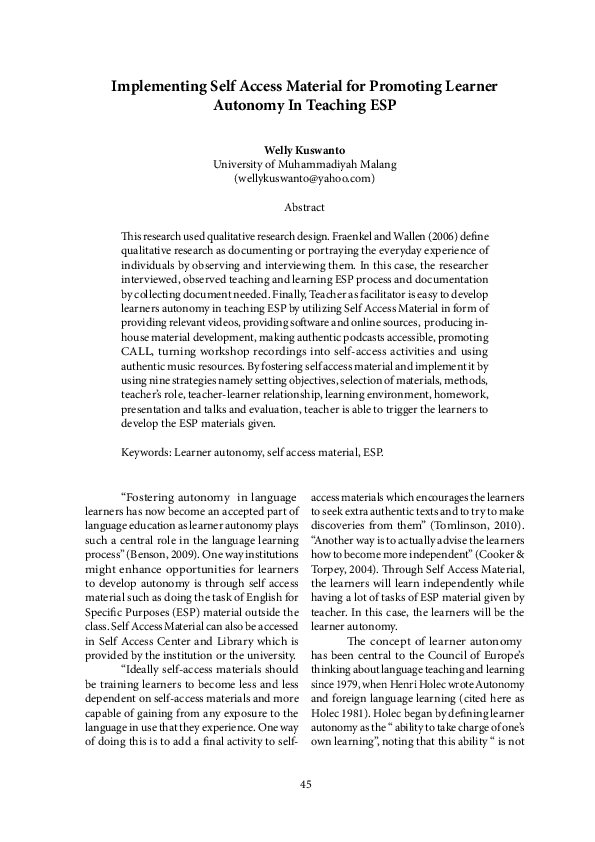 Implementing Self Access Material for Promoting Learner Autonomy In Teaching ESP

Welly Kuswanto
University of Muhammadiyah Malang
(wellykuswanto@yahoo.com)

Abstract

This research used qualitative research design. Fraenkel and Wallen (2006) define qualitative research as documenting or portraying the everyday experience of individuals by observing and interviewing them. In this case, the researcher interviewed, observed teaching and learning ESP process and documentation by collecting document needed. Finally, Teacher as facilitator is easy to develop learners autonomy in teaching ESP by utilizing Self Access Material in form of providing relevant videos, providing software and online sources, producing in-house material development, making authentic podcasts accessible, promoting CALL, turning workshop recordings into self-access activities and using authentic music resources. By fostering self access material and implement it by using nine strategies namely setting objectives, selection of materials, methods, teacher's role, teacher-learner relationship, learning environment, homework, presentation and talks and evaluation, teacher is able to trigger the learners to develop the ESP materials given.

Keywords: Learner autonomy, self access material, ESP.

"Fostering autonomy in language learners has now become an accepted part of language education as learner autonomy plays such a central role in the language learning process" (Benson, 2009). One way institutions might enhance opportunities for learners to develop autonomy is through self access material such as doing the task of English for Specific Purposes (ESP) material outside the class. Self Access Material can also be accessed in Self Access Center and Library which is provided by the institution or the university.

"Ideally self-access materials should be training learners to become less and less dependent on self-access materials and more capable of gaining from any exposure to the language in use that they experience. One way of doing this is to add a final activity to self-access materials which encourages the learners to seek extra authentic texts and to try to make discoveries from them" (Tomlinson, 2010). "Another way is to actually advise the learners how to become more independent" (Cooker & Torpey, 2004). Through Self Access Material, the learners will learn independently while having a lot of tasks of ESP material given by teacher. In this case, the learners will be the learner autonomy.

The concept of learner autonomy has been central to the Council of Europe's thinking about language teaching and learning since 1979, when Henri Holec wrote Autonomy and foreign language learning (cited here as Holec 1981). Holec began by defining learner autonomy as the " ability to take charge of one's own learning", noting that this ability " is not

45